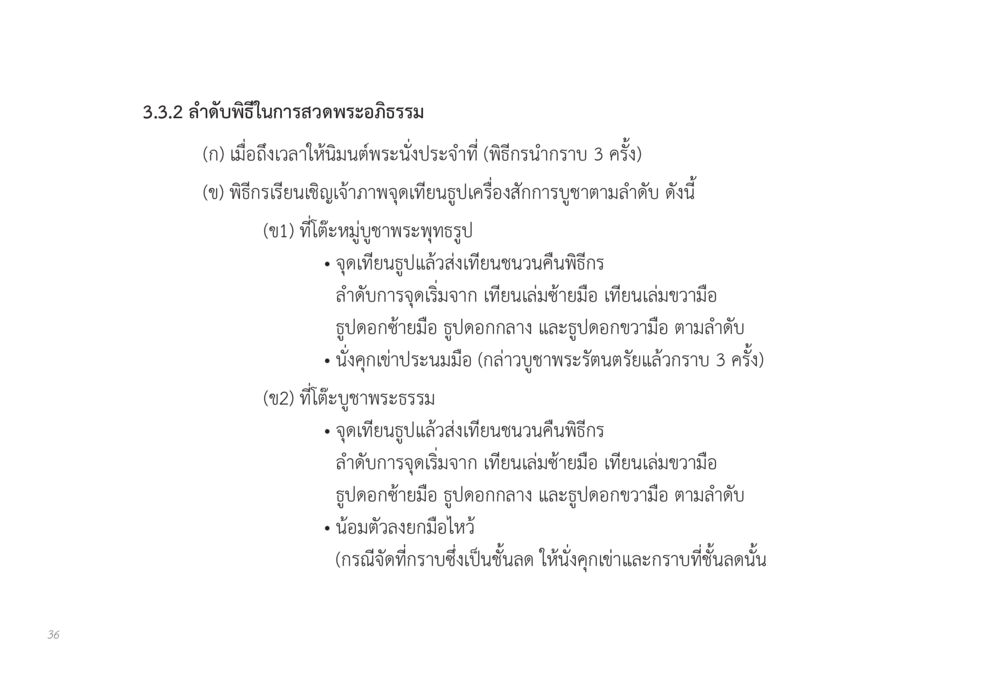 3.3.2 ลำดับพิธีในการสวดพระอภิธรรม

(ก) เมื่อถึงเวลาให้นิมนต์พระนั่งประจำที่ (พิธีกรนำกราบ 3 ครั้ง)

(ข) พิธีกรเรียนเชิญเจ้าภาพจุดเทียนธูปเครื่องสักการบูชาตามลำดับ ดังนี้

(ข1) ที่โต๊ะหมู่บูชาพระพุทธรูป

• จุดเทียนธูปแล้วส่งเทียนชนวนคืนพิธีกร ลำดับการจุดเริ่มจาก เทียนเล่มซ้ายมือ เทียนเล่มขวามือ ธูปดอกซ้ายมือ ธูปดอกกลาง และธูปดอกขวามือ ตามลำดับ

• นั่งคุกเข่าประนมมือ (กล่าวบูชาพระรัตนตรัยแล้วกราบ 3 ครั้ง)

(ข2) ที่โต๊ะบูชาพระธรรม

• จุดเทียนธูปแล้วส่งเทียนชนวนคืนพิธีกร ลำดับการจุดเริ่มจาก เทียนเล่มซ้ายมือ เทียนเล่มขวามือ ธูปดอกซ้ายมือ ธูปดอกกลาง และธูปดอกขวามือ ตามลำดับ

• น้อมตัวลงยกมือไหว้ (กรณีจัดที่กราบซึ่งเป็นชั้นลด ให้นั่งคุกเข่าและกราบที่ชั้นลดนั้น

36